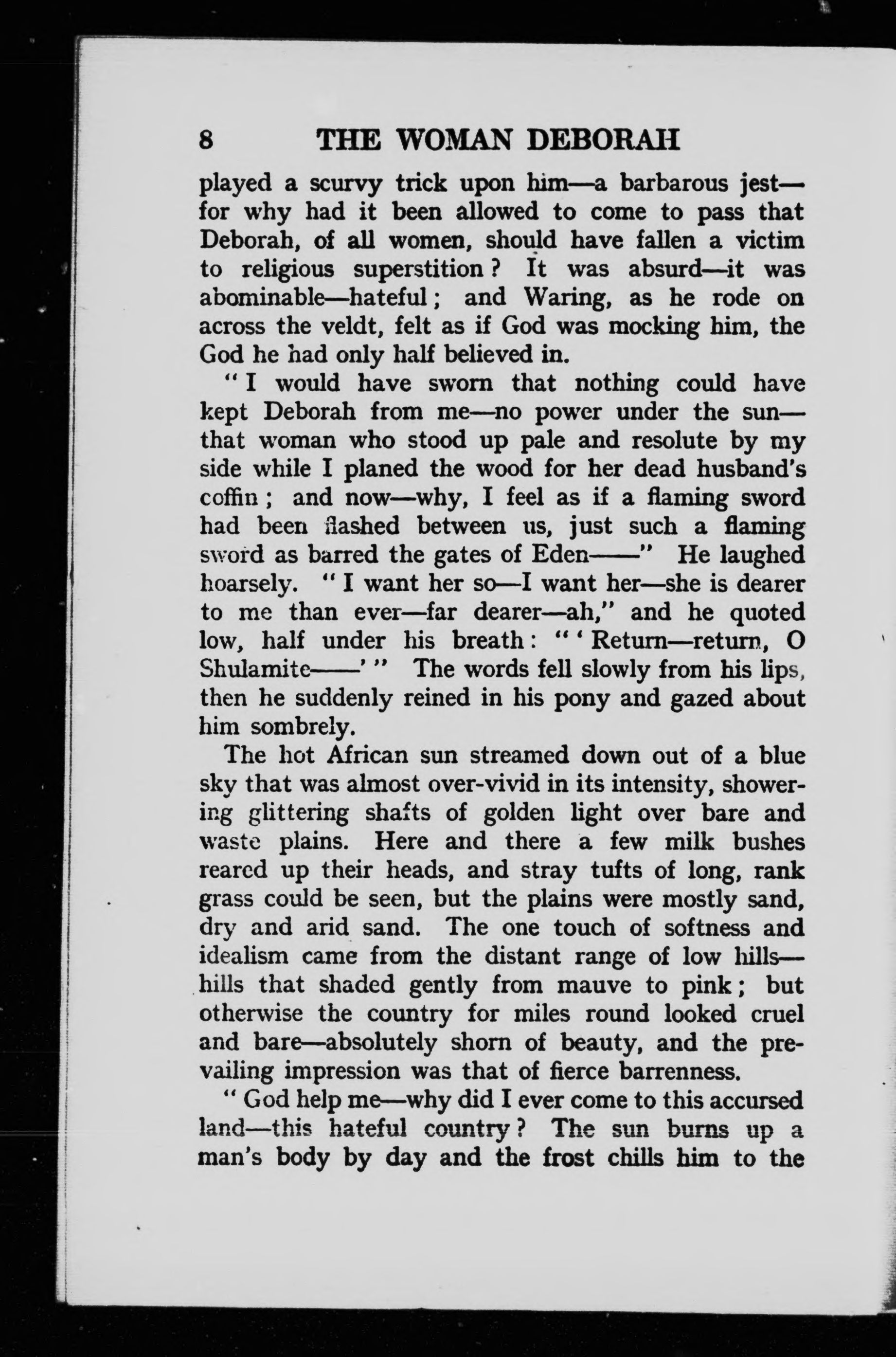 8 THE WOMAN DEBORAH

played a scurvy trick upon him—a barbarous jest—for why had it been allowed to come to pass that Deborah, of all women, should have fallen a victim to religious superstition? It was absurd—it was abominable—hateful; and Waring, as he rode on across the veldt, felt as if God was mocking him, the God he had only half believed in.

"I would have sworn that nothing could have kept Deborah from me—no power under the sun—that woman who stood up pale and resolute by my side while I planed the wood for her dead husband's coffin; and now—why, I feel as if a flaming sword had been flashed between us, just such a flaming sword as barred the gates of Eden——" He laughed hoarsely. "I want her so—I want her—she is dearer to me than ever—far dearer—ah," and he quoted low, half under his breath: "'Return—return, O Shulamite——'" The words fell slowly from his lips, then he suddenly reined in his pony and gazed about him sombrely.

The hot African sun streamed down out of a blue sky that was almost over-vivid in its intensity, showering glittering shafts of golden light over bare and waste plains. Here and there a few milk bushes reared up their heads, and stray tufts of long, rank grass could be seen, but the plains were mostly sand, dry and arid sand. The one touch of softness and idealism came from the distant range of low hills—hills that shaded gently from mauve to pink; but otherwise the country for miles round looked cruel and bare—absolutely shorn of beauty, and the prevailing impression was that of fierce barrenness.

"God help me—why did I ever come to this accursed land—this hateful country? The sun burns up a man's body by day and the frost chills him to the